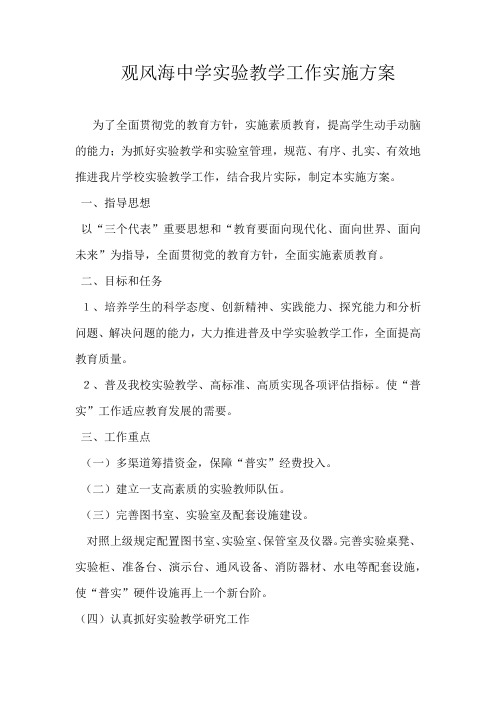 观风海中学实验教学工作实施方案

为了全面贯彻党的教育方针，实施素质教育，提高学生动手动脑的能力；为抓好实验教学和实验室管理，规范、有序、扎实、有效地推进我片学校实验教学工作，结合我片实际，制定本实施方案。

一、指导思想

以“三个代表”重要思想和“教育要面向现代化、面向世界、面向未来”为指导，全面贯彻党的教育方针，全面实施素质教育。

二、目标和任务

1、培养学生的科学态度、创新精神、实践能力、探究能力和分析问题、解决问题的能力，大力推进普及中学实验教学工作，全面提高教育质量。

2、普及我校实验教学、高标准、高质实现各项评估指标。使“普实”工作适应教育发展的需要。

三、工作重点

（一）多渠道筹措资金，保障“普实”经费投入。

（二）建立一支高素质的实验教师队伍。

（三）完善图书室、实验室及配套设施建设。

对照上级规定配置图书室、实验室、保管室及仪器。完善实验桌凳、实验柜、准备台、演示台、通风设备、消防器材、水电等配套设施，使“普实”硬件设施再上一个新台阶。

（四）认真抓好实验教学研究工作